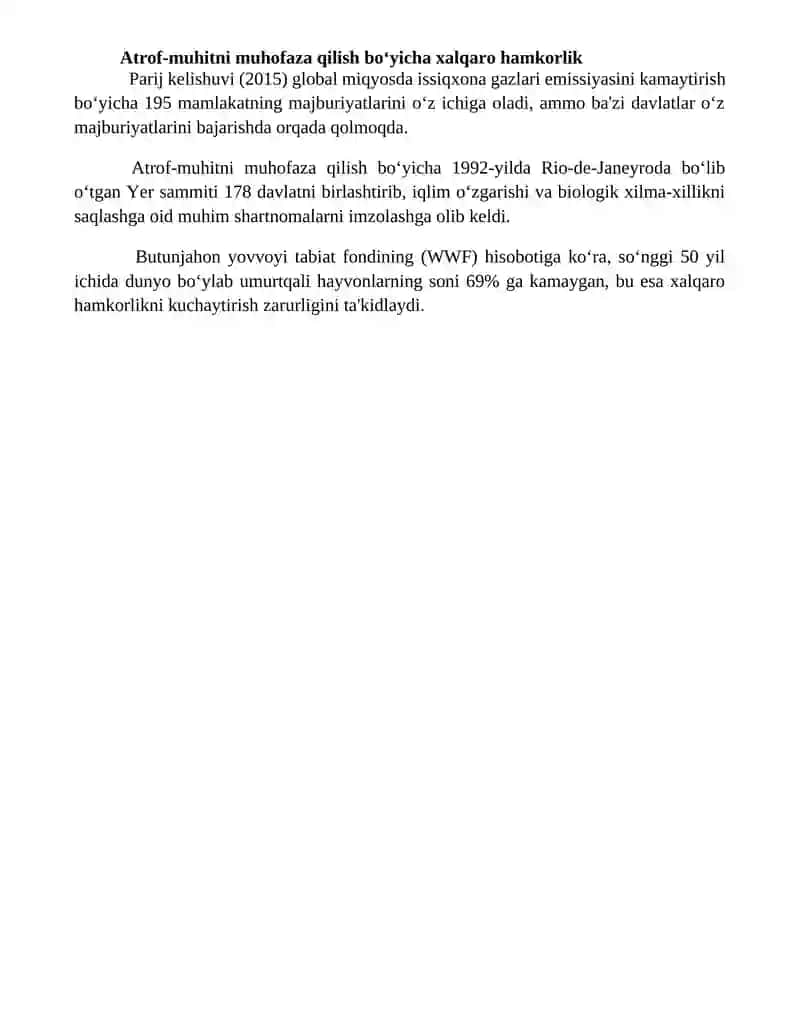 Atrof-muhitni muhofaza qilish bo‘yicha xalqaro hamkorlik

Parij kelishuvi (2015) global miqyosda issiqxona gazlari emissiyasini kamaytirish bo‘yicha 195 mamlakatning majburiyatlarini o‘z ichiga oladi, ammo ba'zi davlatlar o‘z majburiyatlarini bajarishda orqada qolmoqda.

Atrof-muhitni muhofaza qilish bo‘yicha 1992-yilda Rio-de-Janeyroda bo‘lib o‘tgan Yer sammiti 178 davlatni birlashtirib, iqlim o‘zgarishi va biologik xilma-xillikni saqlashga oid muhim shartnomalarni imzolashga olib keldi.

Butunjahon yovvoyi tabiat fondining (WWF) hisobotiga ko‘ra, so‘nggi 50 yil ichida dunyo bo‘ylab umurtqali hayvonlarning soni 69% ga kamaygan, bu esa xalqaro hamkorlikni kuchaytirish zarurligini ta'kidlaydi.